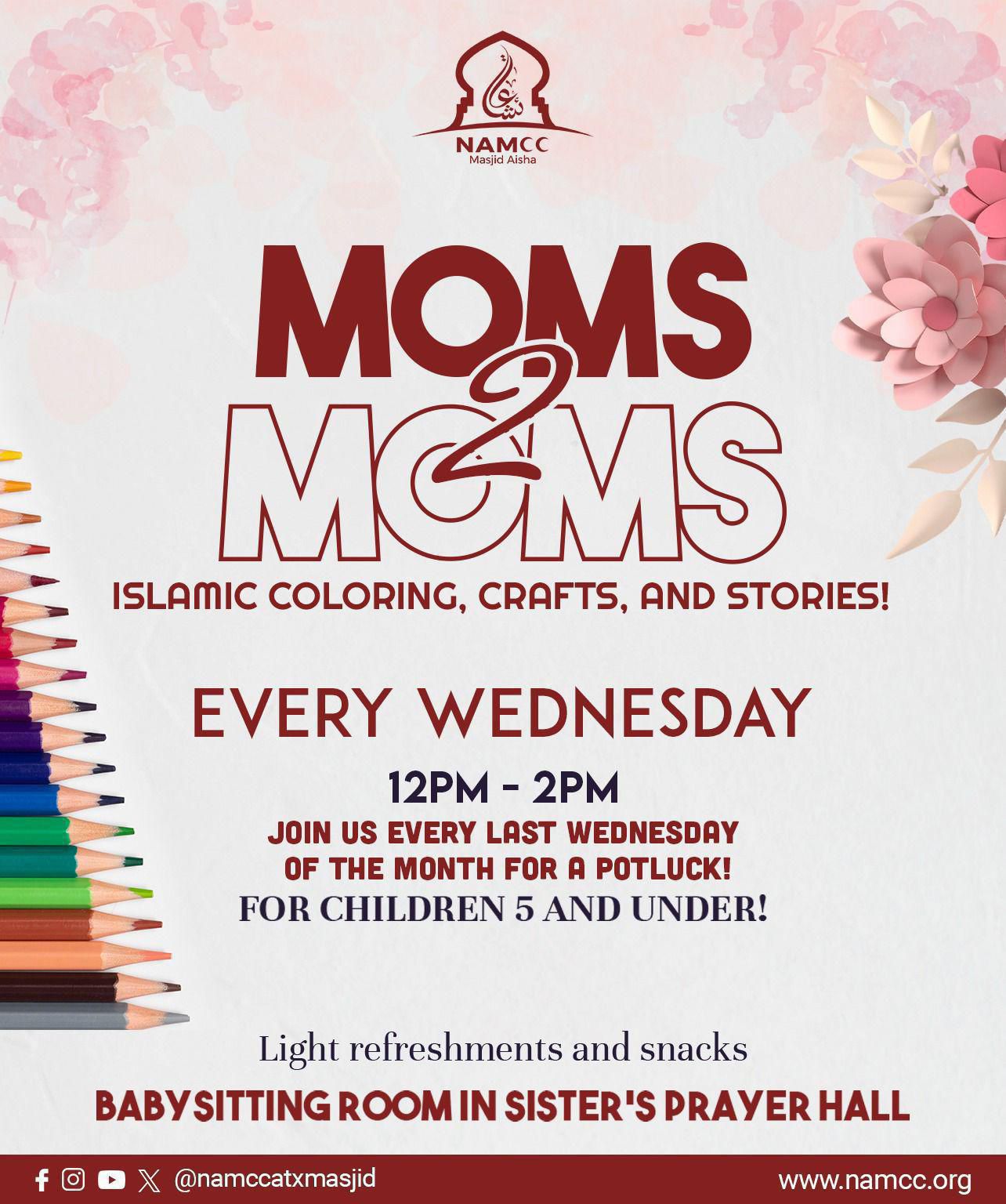 NAMCC
Masjid Aisha

MOMS
2
MOMS

ISLAMIC COLORING, CRAFTS, AND STORIES!

EVERY WEDNESDAY

12PM - 2PM

JOIN US EVERY LAST WEDNESDAY OF THE MONTH FOR A POTLUCK!

FOR CHILDREN 5 AND UNDER!

Light refreshments and snacks

BABYSITTING ROOM IN SISTER'S PRAYER HALL

@namccatxmasjid

www.namcc.org